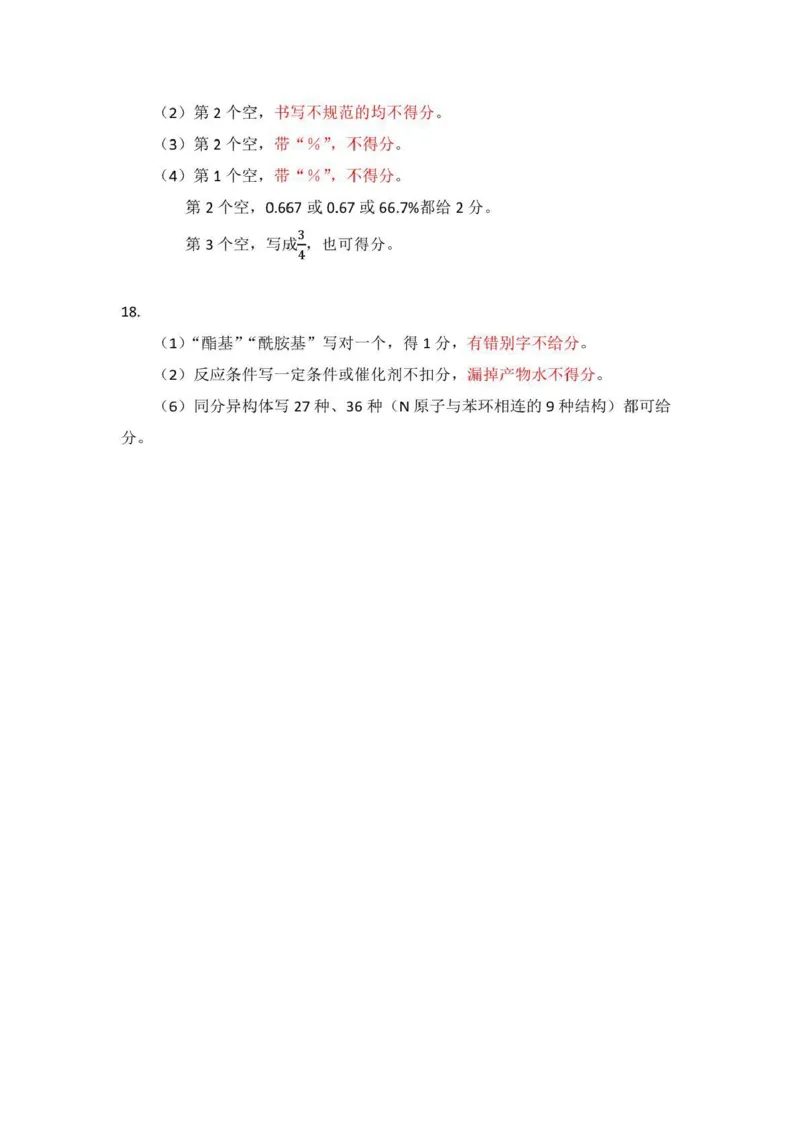 （2）第 2 个空，书写不规范的均不得分。

（3）第 2 个空，带“%”，不得分。

（4）第 1 个空，带“%”，不得分。

第 2 个空，0.667 或 0.67 或 66.7%都给 2 分。

第 3 个空，写成$\frac{3}{4}$，也可得分。

18.

（1）“酯基”“酰胺基”写对一个，得 1 分，有错别字不给分。

（2）反应条件写一定条件或催化剂不扣分，漏掉产物水不得分。

（6）同分异构体写 27 种、36 种（N 原子与苯环相连的 9 种结构）都可给分。